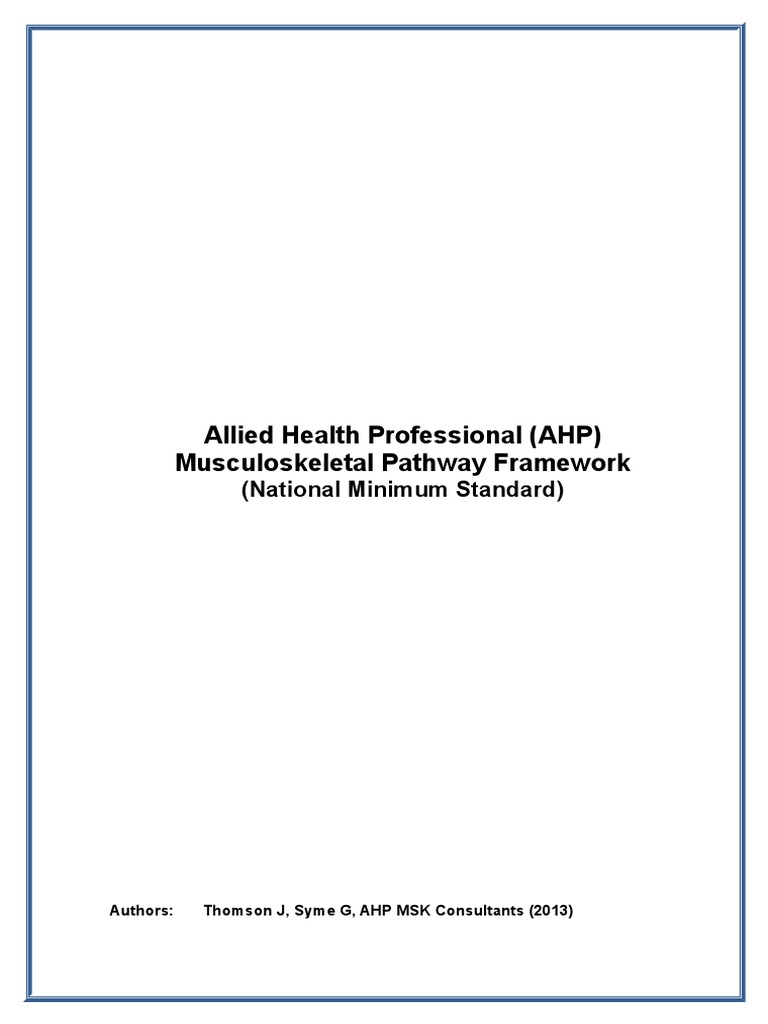 Allied Health Professional (AHP)
Musculoskeletal Pathway Framework
(National Minimum Standard)

Authors: Thomson J, Syme G, AHP MSK Consultants (2013)